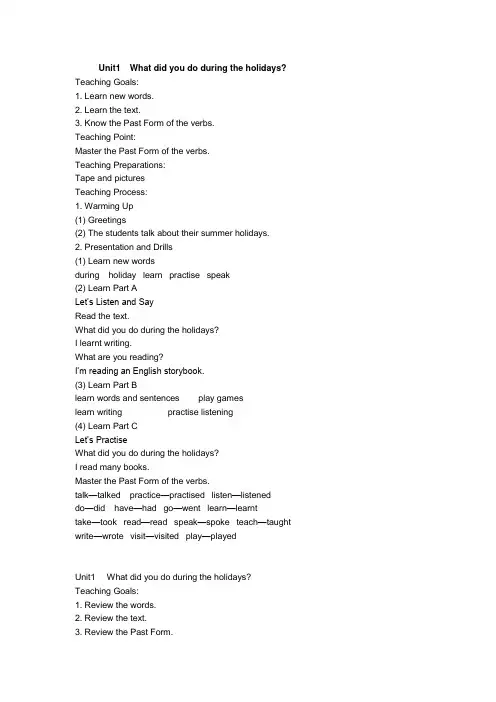 Unit1 What did you do during the holidays?
Teaching Goals:
1. Learn new words.
2. Learn the text.
3. Know the Past Form of the verbs.
Teaching Point:
Master the Past Form of the verbs.
Teaching Preparations:
Tape and pictures
Teaching Process:
1. Warming Up
(1) Greetings
(2) The students talk about their summer holidays.
2. Presentation and Drills
(1) Learn new words
during holiday learn practise speak
(2) Learn Part A
Let's Listen and Say
Read the text.
What did you do during the holidays?
I learnt writing.
What are you reading?
I'm reading an English storybook.
(3) Learn Part B
learn words and sentences play games
learn writing practise listening
(4) Learn Part C
Let's Practise
What did you do during the holidays?
I read many books.
Master the Past Form of the verbs.
talk—talked practice—practised listen—listened
do—did have—had go—went learn—learnt
take—took read—read speak—spoke teach—taught
write—wrote visit—visited play—played

Unit1 What did you do during the holidays?
Teaching Goals:
1. Review the words.
2. Review the text.
3. Review the Past Form.